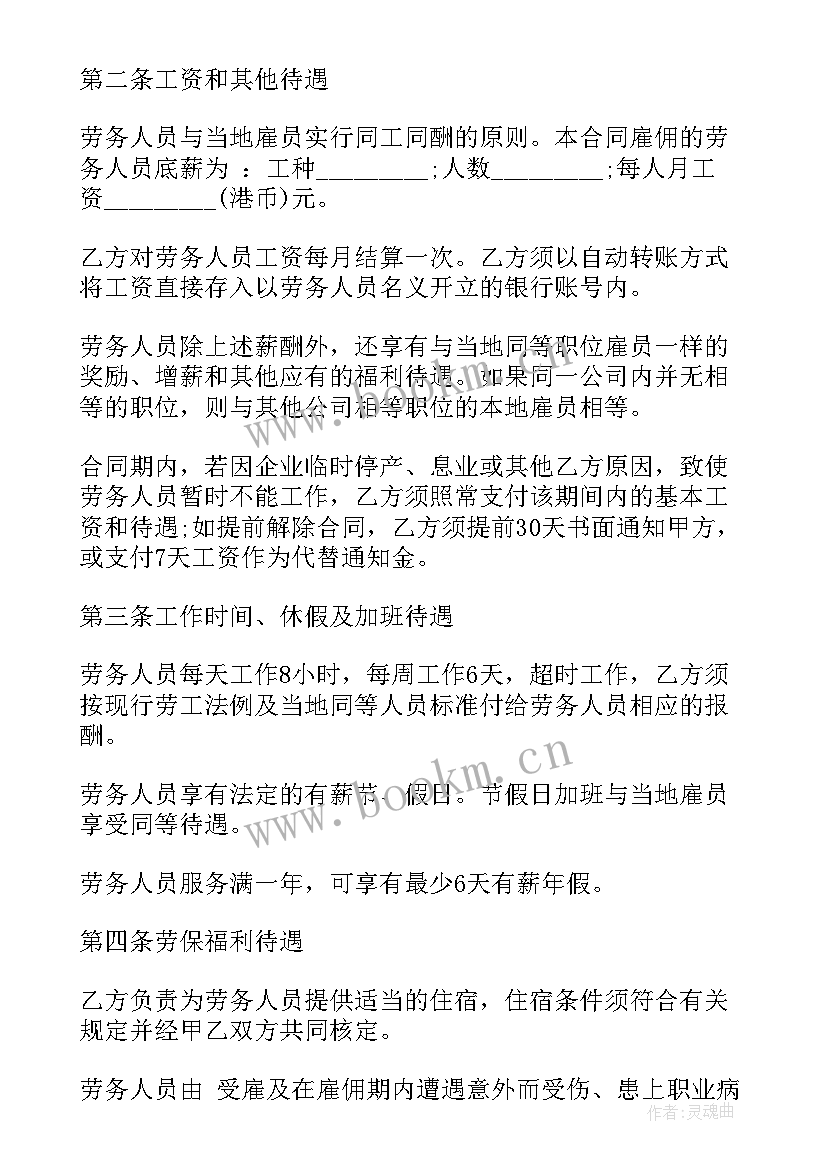 第二条工资和其他待遇

劳务人员与当地雇员实行同工同酬的原则。本合同雇佣的劳务人员底薪为 ：工种________;人数________;每人月工资________(港币)元。

乙方对劳务人员工资每月结算一次。乙方须以自动转账方式将工资直接存入以劳务人员名义开立的银行账号内。

劳务人员除上述薪酬外，还享有与当地同等职位雇员一样的奖励、增薪和其他应有的福利待遇。如果同一公司内并无相等的职位，则与其他公司相等职位的本地雇员相等。

合同期内，若因企业临时停产、息业或其他乙方原因，致使劳务人员暂时不能工作，乙方须照常支付该期间内的基本工资和待遇;如提前解除合同，乙方须提前30天书面通知甲方，或支付7天工资作为代替通知金。

第三条工作时间、休假及加班待遇

劳务人员每天工作8小时，每周工作6天，超时工作，乙方须按现行劳工法例及当地同等人员标准付给劳务人员相应的报酬。

劳务人员享有法定的有薪节、假日。节假日加班与当地雇员享受同等待遇。

劳务人员服务满一年，可享有最少6天有薪年假。

第四条劳保福利待遇

乙方负责为劳务人员提供适当的住宿，住宿条件须符合有关规定并经甲乙双方共同核定。

劳务人员由 受雇及在雇佣期内遭遇意外而受伤、患上职业病

www.bookm.cn

作者：灵魂曲